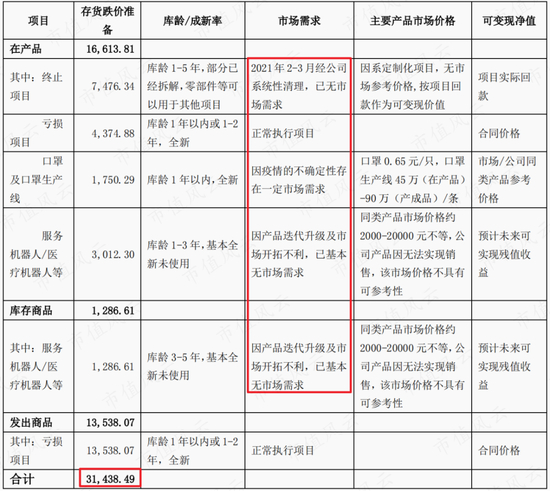 | 项目 | 存货跌价准备 | 库龄/成新率 | 市场需求 | 主要产品市场价格 | 可变现净值 |
|---|---|---|---|---|---|
| 在产品 | 16,613.81 | | | | |
| 其中：终止项目 | 7,476.34 | 库龄1-5年，部分已经拆解，零部件等可以用于其他项目 | 2021年2-3月经公司系统性清理，已无市场需求 | 因系定制化项目，无市场参考价格，按项目回款作为可变现价值 | 项目实际回款 |
| 亏损项目 | 4,374.88 | 库龄1年以内或1-2年，全新 | 正常执行项目 | | 合同价格 |
| 口罩及口罩生产线 | 1,750.29 | 库龄1年以内，全新 | 因疫情的不确定性存在一定市场需求 | 口罩0.65元/只，口罩生产线45万（在产品）-90万（产成品）/条 | 市场/公司同类产品参考价格 |
| 服务机器人/医疗机器人等 | 3,012.30 | 库龄1-3年，基本全新未使用 | 因产品迭代升级及市场开拓不利，已基本无市场需求 | 同类产品市场价格约2000-20000元不等，公司产品因无法实现销售，该市场价格不具有可参考性 | 预计未来可实现残值收益 |
| 库存商品 | 1,286.61 | | | | |
| 其中：服务机器人/医疗机器人等 | 1,286.61 | 库龄3-5年，基本全新未使用 | 因产品迭代升级及市场开拓不利，已基本无市场需求 | 同类产品市场价格约2000-20000元不等，公司产品因无法实现销售，该市场价格不具有可参考性 | 预计未来可实现残值收益 |
| 发出商品 | 13,538.07 | | | | |
| 其中：亏损项目 | 13,538.07 | 库龄1年以内或1-2年，全新 | 正常执行项目 | | 合同价格 |
| 合计 | 31,438.49 | | | | |

市值风云